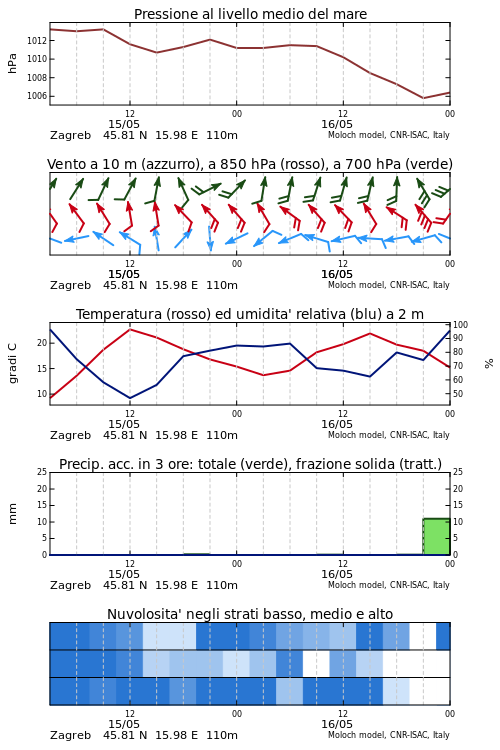 Pressione al livello medio del mare

hPa

1012
1010
1008
1006

12
00
12
00
15/05
16/05

Zagreb 45.81 N 15.98 E 110m
Moloch model, CNR-ISAC, Italy

Vento a 10 m (azzurro), a 850 hPa (rosso), a 700 hPa (verde)

12
00
12
00
15/05
16/05

Zagreb 45.81 N 15.98 E 110m
Moloch model, CNR-ISAC, Italy

Temperatura (rosso) ed umidita' relativa (blu) a 2 m

gradi C

20
15
10

100
90
80
70
60
50

%

12
00
12
00
15/05
16/05

Zagreb 45.81 N 15.98 E 110m
Moloch model, CNR-ISAC, Italy

Precip. acc. in 3 ore: totale (verde), frazione solida (tratt.)

mm

25
20
15
10
5
0

25
20
15
10
5
0

12
00
12
00
15/05
16/05

Zagreb 45.81 N 15.98 E 110m
Moloch model, CNR-ISAC, Italy

Nuvolosita' negli strati basso, medio e alto

12
00
12
00
15/05
16/05

Zagreb 45.81 N 15.98 E 110m
Moloch model, CNR-ISAC, Italy